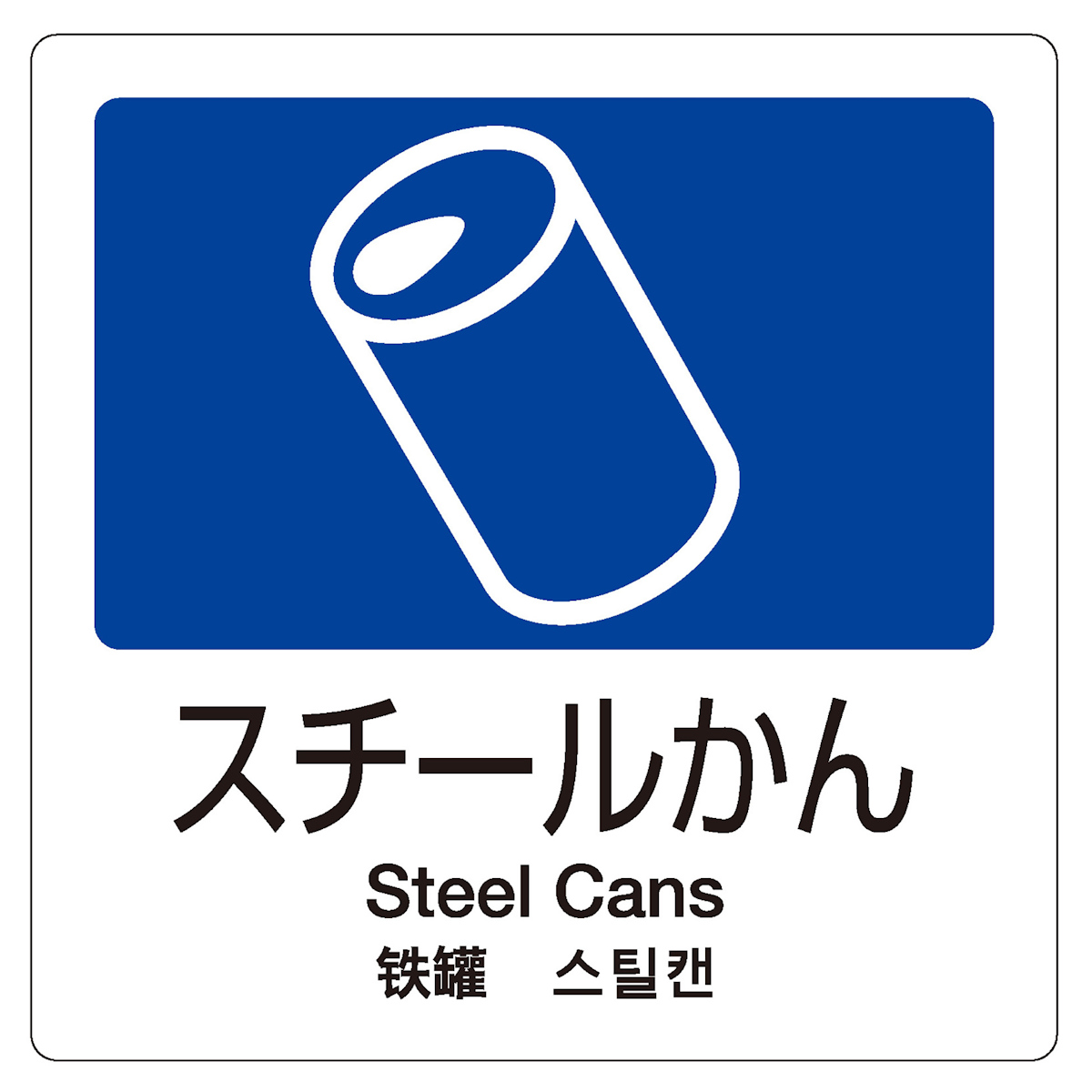 スチールかん

Steel Cans

铁罐　스틸캔